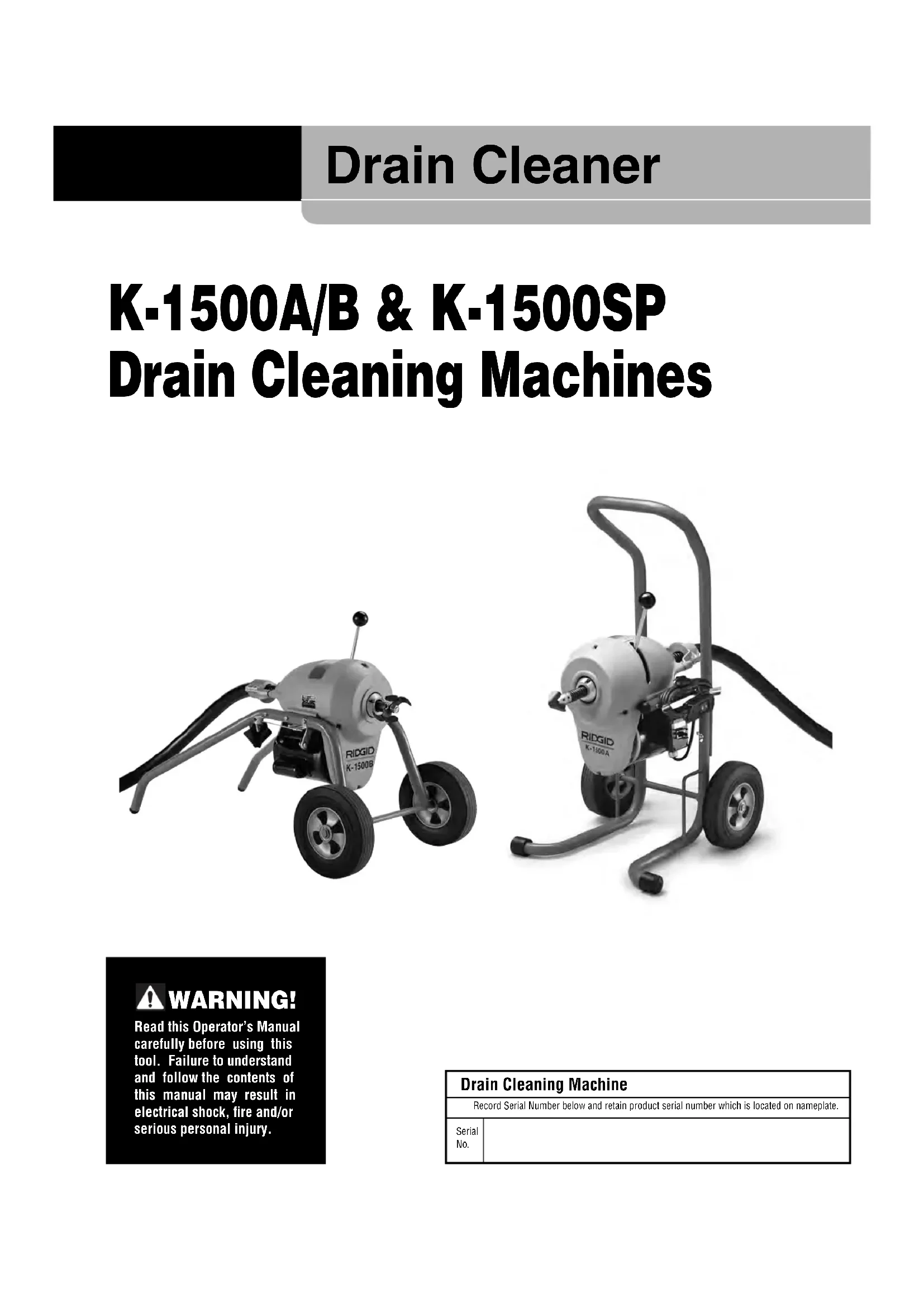 Drain Cleaner

K-1500A/B & K-1500SP
Drain Cleaning Machines

RIDGID
K-1500B

RIDGID
K-1500A

WARNING!
Read this Operator's Manual carefully before using this tool. Failure to understand and follow the contents of this manual may result in electrical shock, fire and/or serious personal injury.

Drain Cleaning Machine
Record Serial Number below and retain product serial number which is located on nameplate.
Serial No.